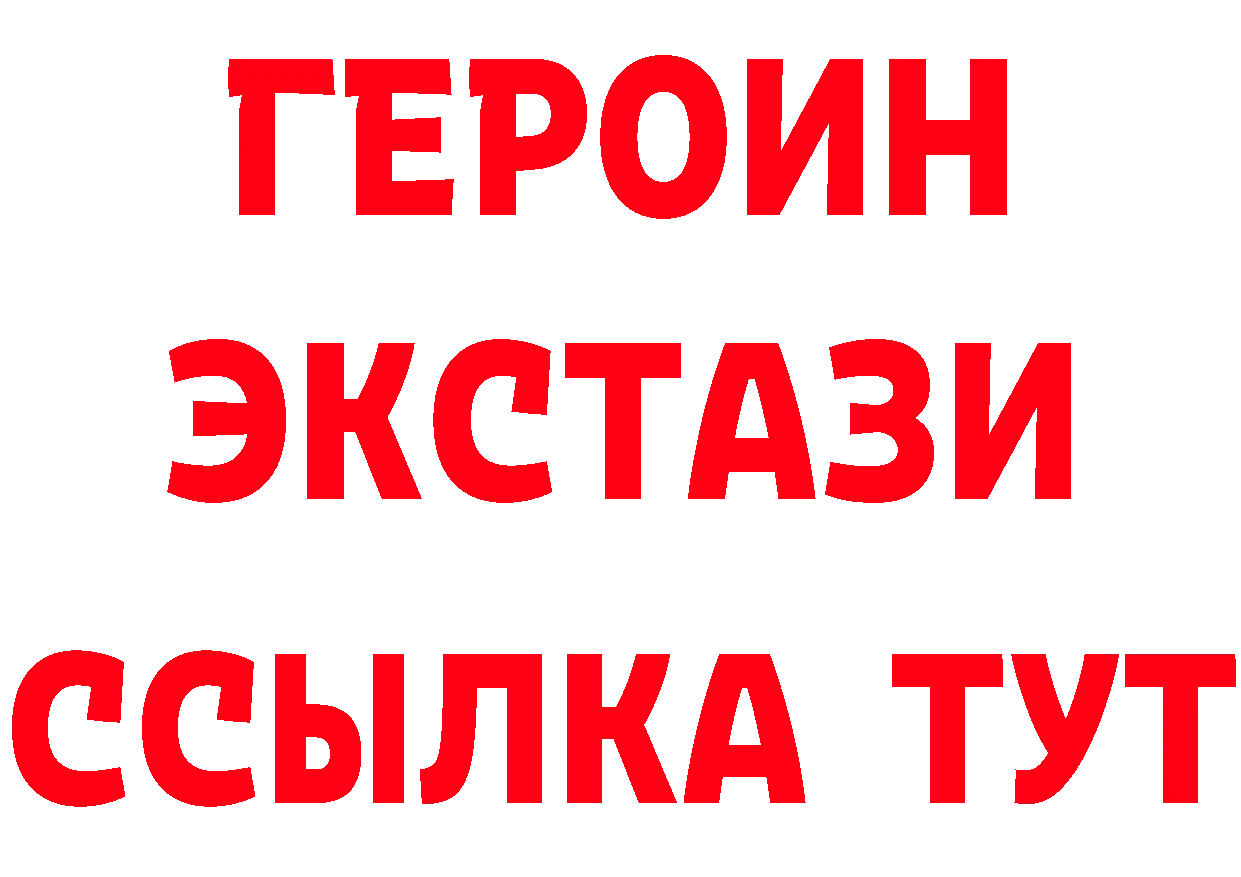 ГЕРОИН ЭКСТАЗИ ССЫЛКА ТУТ